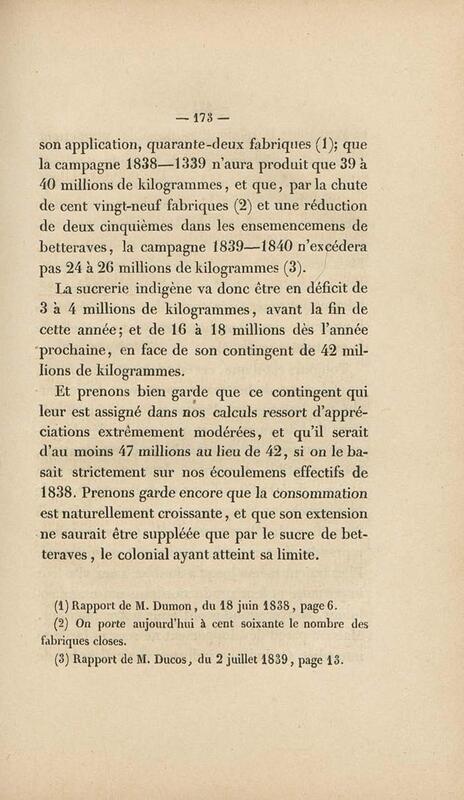 — 173 —

son application, quarante-deux fabriques (1); que la campagne 1838—1339 n'aura produit que 39 à 40 millions de kilogrammes, et que, par la chute de cent vingt-neuf fabriques (2) et une réduction de deux cinquièmes dans les ensemencemens de betteraves, la campagne 1839—1840 n'excédera pas 24 à 26 millions de kilogrammes (3).

La sucrerie indigène va donc être en déficit de 3 à 4 millions de kilogrammes, avant la fin de cette année; et de 16 à 18 millions dès l'année prochaine, en face de son contingent de 42 millions de kilogrammes.

Et prenons bien garde que ce contingent qui leur est assigné dans nos calculs ressort d'appréciations extrêmement modérées, et qu'il serait d'au moins 47 millions au lieu de 42, si on le basait strictement sur nos écoulemens effectifs de 1838. Prenons garde encore que la consommation est naturellement croissante, et que son extension ne saurait être suppléée que par le sucre de betteraves, le colonial ayant atteint sa limite.

(1) Rapport de M. Dumon, du 18 juin 1838, page 6.
(2) On porte aujourd'hui à cent soixante le nombre des fabriques closes.
(3) Rapport de M. Ducos, du 2 juillet 1839, page 13.